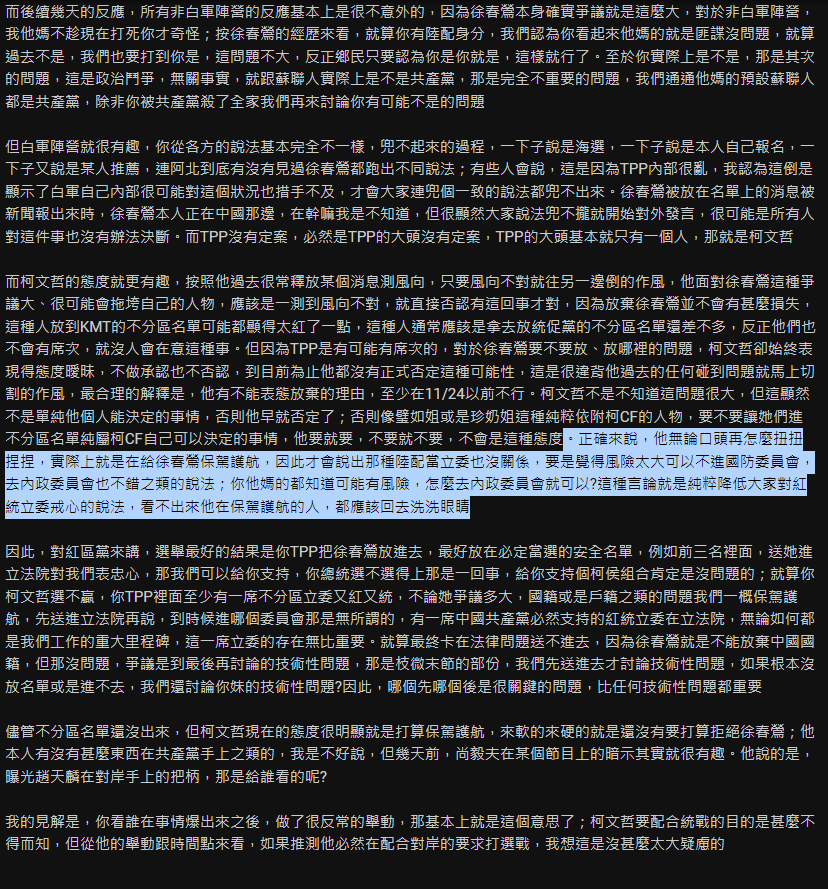 而後續幾天的反應，所有非白軍陣營的反應基本上是很不意外的，因為徐春鶯本身確實爭議就是這麼大，對於非白軍陣營，我他媽不趁現在打死你才奇怪；按徐春鶯的經歷來看，就算你有陸配身分，我們認為你看起來他媽的就是匪諜沒問題，就算過去不是，我們也要打到你是，這問題不大，反正鄉民只要認為你是你就是，這樣就行了。至於你實際上是不是，那是其次的問題，這是政治鬥爭，無關事實，就跟蘇聯人實際上是不是共產黨，那是完全不重要的問題，我們通通他媽的預設蘇聯人都是共產黨，除非你被共產黨殺了全家我們再來討論你有可能不是的問題

但白軍陣營就很有趣，你從各方的說法基本完全不一樣，兜不起來的過程，一下子說是海選，一下子說是本人自己報名，一下子又說是某人推薦，連阿北到底有沒有見過徐春鶯都跑出不同說法；有些人會說，這是因為TPP內部很亂，我認為這倒是顯示了白軍自己內部很可能對這個狀況也措手不及，才會大家連兜個一致的說法都兜不出來。徐春鶯被放在名單上的消息被新聞報出來時，徐春鶯本人正在中國那邊，在幹嘛我是不知道，但很顯然大家說法兜不攏就開始對外發言，很可能是所有人對這件事也沒有辦法決斷。而TPP沒有定案，必然是TPP的大頭沒有定案，TPP的大頭基本就只有一個人，那就是柯文哲

而柯文哲的態度就更有趣，按照他過去很常釋放某個消息測風向，只要風向不對就往另一邊倒的作風，他面對徐春鶯這種爭議大、很可能會拖垮自己的人物，應該是一測到風向不對，就直接否認有這回事才對，因為放棄徐春鶯並不會有甚麼損失，這種人放到KMT的不分區名單可能都顯得太紅了一點，這種人通常應該是拿去放統促黨的不分區名單還差不多，反正他們也不會有席次，就沒人會在意這種事。但因為TPP是有可能有席次的，對於徐春鶯要不要放、放哪裡的問題，柯文哲卻始終表現得態度曖昧，不做承認也不否認，到目前為止他都沒有正式否定這種可能性，這是很違背他過去的任何碰到問題就馬上切割的作風，最合理的解釋是，他有不能表態放棄的理由，至少在11/24以前不行。柯文哲不是不知道這問題很大，但這顯然不是單純他個人能決定的事情，否則他早就否定了；否則像璧如姐或是珍奶姐這種純粹依附柯CF的人物，要不要讓她們進不分區名單純屬柯CF自己可以決定的事情，他要就要，不要就不要，不會是這種態度。正確來說，他無論口頭再怎麼扭扭捏捏，實際上就是在給徐春鶯保駕護航，因此才會說出那種陸配當立委也沒關係，要是覺得風險太大可以不進國防委員會，去內政委員會也不錯之類的說法；你他媽的都知道可能有風險，怎麼去內政委員會就可以?這種言論就是純粹降低大家對紅統立委戒心的說法，看不出來他在保駕護航的人，都應該回去洗洗眼睛

因此，對紅區黨來講，選舉最好的結果是你TPP把徐春鶯放進去，最好放在必定當選的安全名單，例如前三名裡面，送她進立法院對我們表忠心，那我們可以給你支持，你總統選不選得上那是一回事，給你支持個柯侯組合肯定是沒問題的；就算你柯文哲選不贏，你TPP裡面至少有一席不分區立委又紅又統，不論她爭議多大，國籍或是戶籍之類的問題我們一概保駕護航，先送進立法院再說，到時候進哪個委員會那是無所謂的，有一席中國共產黨必然支持的紅統立委在立法院，無論如何都是我們工作的重大里程碑，這一席立委的存在無比重要。就算最終卡在法律問題送不進去，因為徐春鶯就是不能放棄中國國籍，但那沒問題，爭議是到最後再討論的技術性問題，那是枝微末節的部份，我們先送進去才討論技術性問題，如果根本沒放名單或是進不去，我們還討論你妹的技術性問題?因此，哪個先哪個後是很關鍵的問題，比任何技術性問題都重要

儘管不分區名單還沒出來，但柯文哲現在的態度很明顯就是打算保駕護航，來軟的來硬的就是還沒有要打算拒絕徐春鶯；他本人有沒有甚麼東西在共產黨手上之類的，我是不好說，但幾天前，尚毅夫在某個節目上的暗示其實就很有趣。他說的是，曝光趙天麟在對岸手上的把柄，那是給誰看的呢?

我的見解是，你看誰在事情爆出來之後，做了很反常的舉動，那基本上就是這個意思了；柯文哲要配合統戰的目的是甚麼不得而知，但從他的舉動跟時間點來看，如果推測他必然在配合對岸的要求打選戰，我想這是沒甚麼太大疑慮的